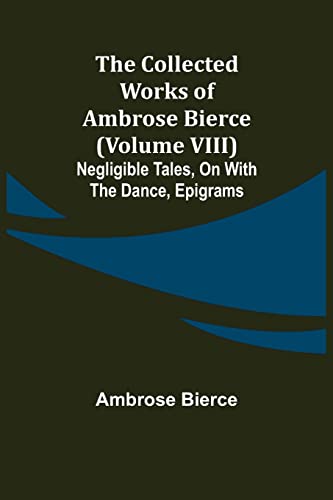 The Collected Works of Ambrose Bierce (Volume VIII)

Negligible Tales, On With The Dance, Epigrams

Ambrose Bierce